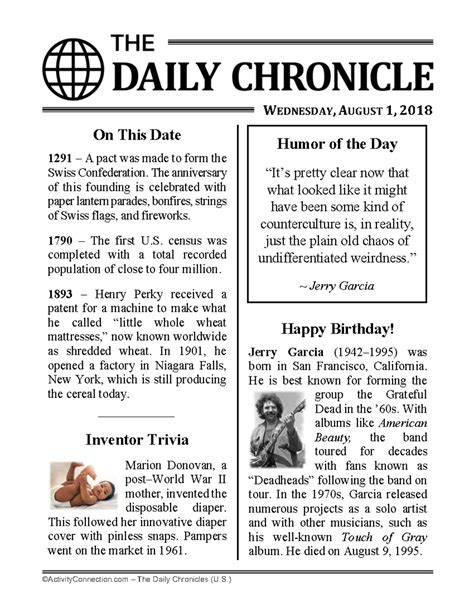 THE
DAILY CHRONICLE

WEDNESDAY, AUGUST 1, 2018

On This Date

1291 – A pact was made to form the Swiss Confederation. The anniversary of this founding is celebrated with paper lantern parades, bonfires, strings of Swiss flags, and fireworks.

1790 – The first U.S. census was completed with a total recorded population of close to four million.

1893 – Henry Perky received a patent for a machine to make what he called "little whole wheat mattresses," now known worldwide as shredded wheat. In 1901, he opened a factory in Niagara Falls, New York, which is still producing the cereal today.

Inventor Trivia

Marion Donovan, a post–World War II mother, invented the disposable diaper. This followed her innovative diaper cover with pinless snaps. Pampers went on the market in 1961.

Humor of the Day

"It's pretty clear now that what looked like it might have been some kind of counterculture is, in reality, just the plain old chaos of undifferentiated weirdness."

~ Jerry Garcia

Happy Birthday!

Jerry Garcia (1942–1995) was born in San Francisco, California. He is best known for forming the group the Grateful Dead in the '60s. With albums like American Beauty, the band toured for decades with fans known as "Deadheads" following the band on tour. In the 1970s, Garcia released numerous projects as a solo artist and with other musicians, such as his well-known Touch of Gray album. He died on August 9, 1995.

©ActivityConnection.com – The Daily Chronicles (U.S.)